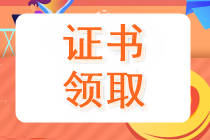 证书
领取